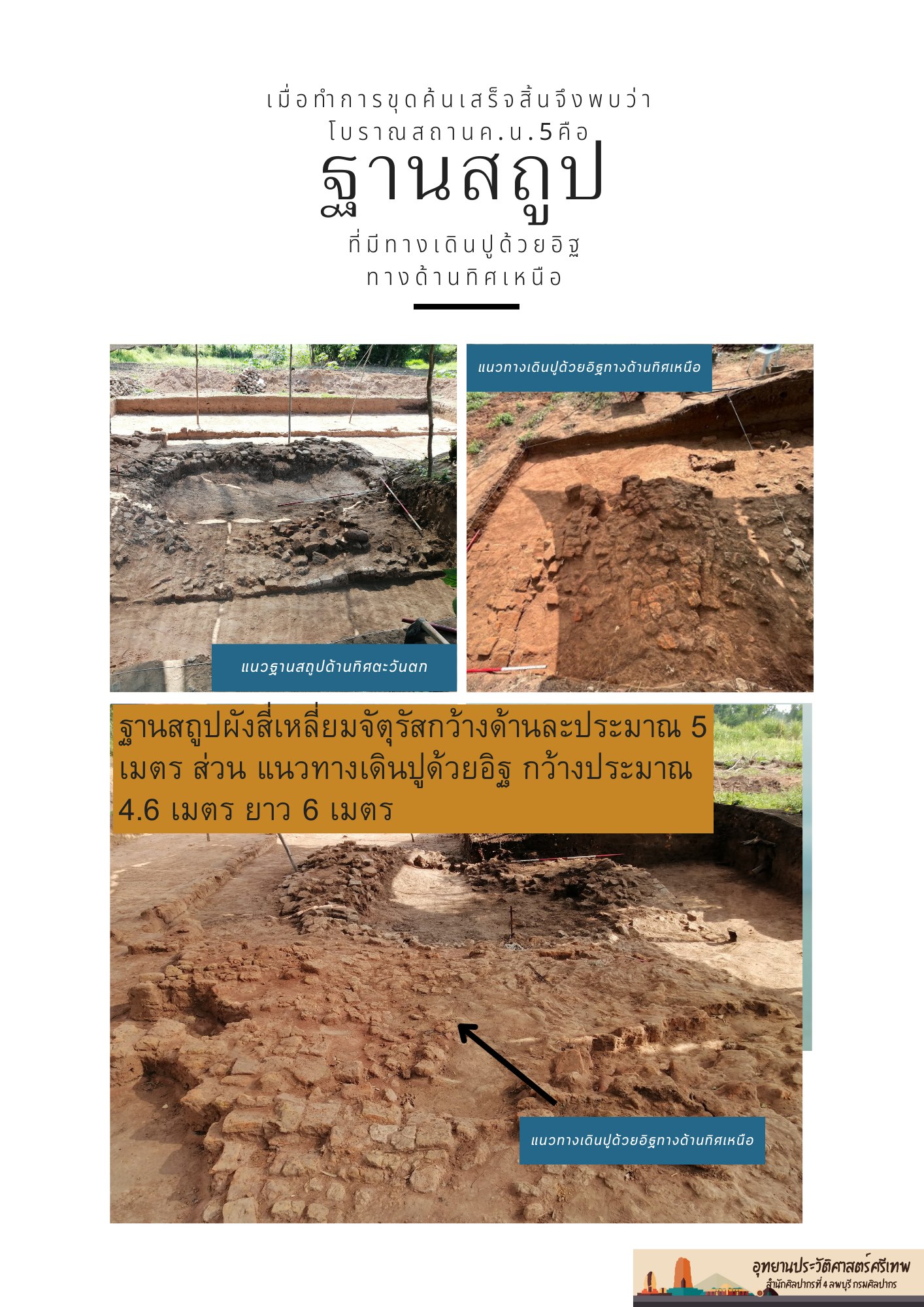 เมื่อทำการขุดค้นเสร็จสิ้นจึงพบว่า
โบราณสถานค.น.5คือ
ฐานสถูป
ที่มีทางเดินปูด้วยอิฐ
ทางด้านทิศเหนือ

แนวฐานสถูปด้านทิศตะวันตก

แนวทางเดินปูด้วยอิฐทางด้านทิศเหนือ

ฐานสถูปผังสี่เหลี่ยมจัตุรัสกว้างด้านละประมาณ 5 เมตร ส่วน แนวทางเดินปูด้วยอิฐ กว้างประมาณ 4.6 เมตร ยาว 6 เมตร

แนวทางเดินปูด้วยอิฐทางด้านทิศเหนือ

อุทยานประวัติศาสตร์ศรีเทพ
สำนักศิลปากรที่ 4 ลพบุรี กรมศิลปากร